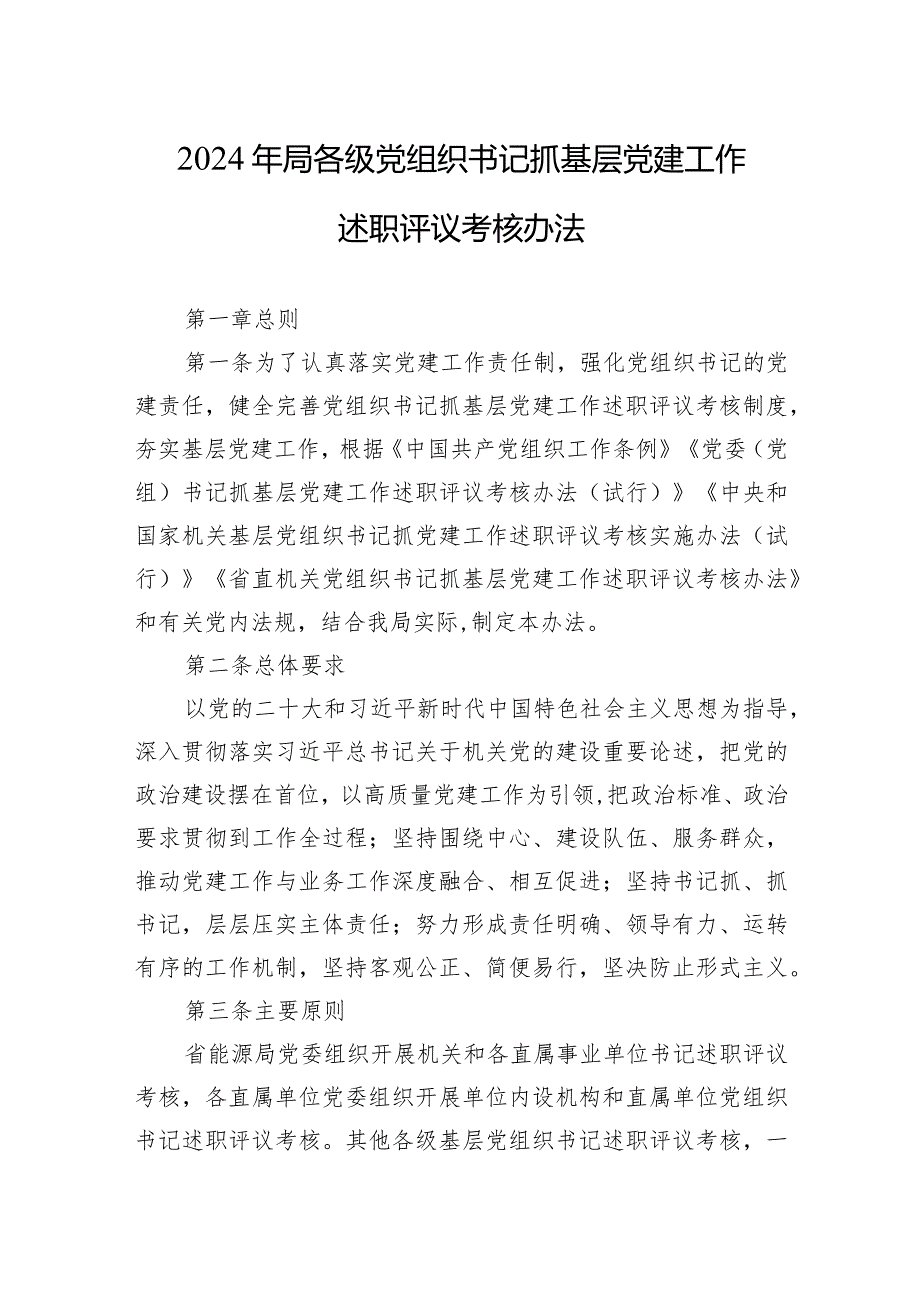 2024年局各级党组织书记抓基层党建工作述职评议考核办法

第一章总则

第一条为了认真落实党建工作责任制，强化党组织书记的党建责任，健全完善党组织书记抓基层党建工作述职评议考核制度，夯实基层党建工作，根据《中国共产党组织工作条例》《党委（党组）书记抓基层党建工作述职评议考核办法（试行）》《中央和国家机关基层党组织书记抓党建工作述职评议考核实施办法（试行）》《省直机关党组织书记抓基层党建工作述职评议考核办法》和有关党内法规，结合我局实际,制定本办法。

第二条总体要求

以党的二十大和习近平新时代中国特色社会主义思想为指导，深入贯彻落实习近平总书记关于机关党的建设重要论述，把党的政治建设摆在首位，以高质量党建工作为引领,把政治标准、政治要求贯彻到工作全过程；坚持围绕中心、建设队伍、服务群众，推动党建工作与业务工作深度融合、相互促进；坚持书记抓、抓书记，层层压实主体责任；努力形成责任明确、领导有力、运转有序的工作机制，坚持客观公正、简便易行，坚决防止形式主义。

第三条主要原则

省能源局党委组织开展机关和各直属事业单位书记述职评议考核，各直属单位党委组织开展单位内设机构和直属单位党组织书记述职评议考核。其他各级基层党组织书记述职评议考核，一